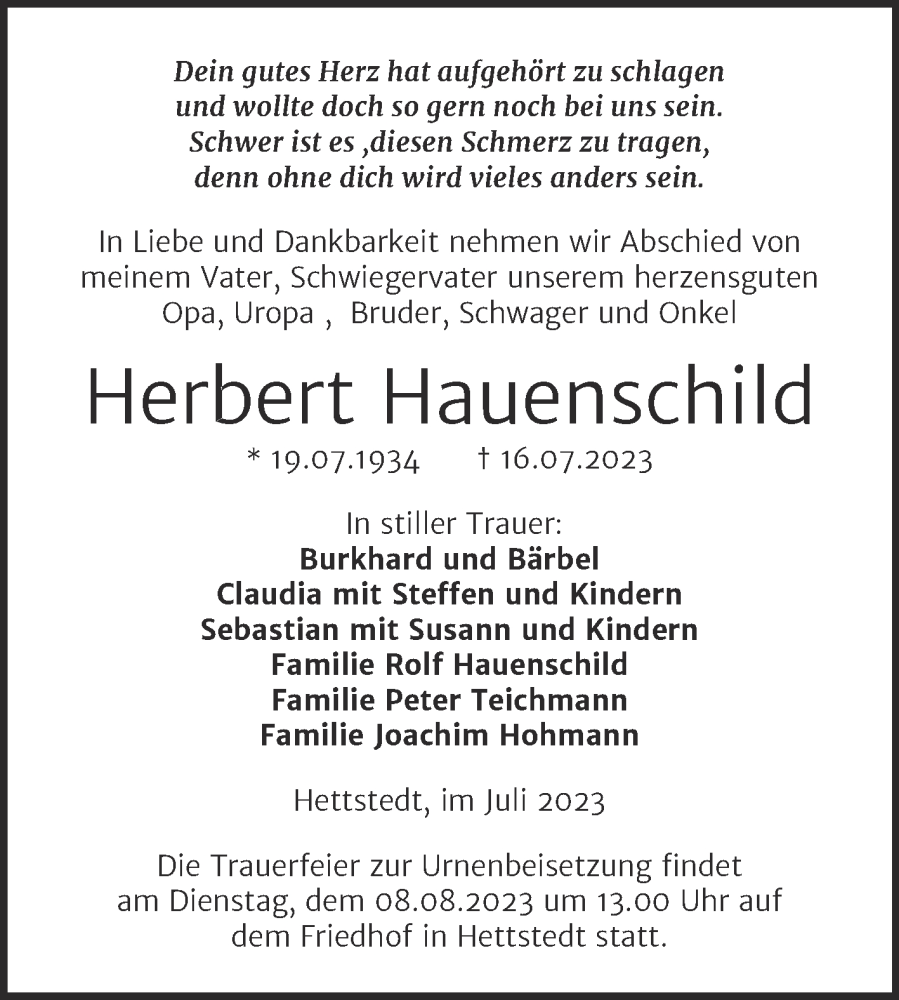 Dein gutes Herz hat aufgehört zu schlagen
und wollte doch so gern noch bei uns sein.
Schwer ist es ,diesen Schmerz zu tragen,
denn ohne dich wird vieles anders sein.

In Liebe und Dankbarkeit nehmen wir Abschied von meinem Vater, Schwiegervater unserem herzensguten Opa, Uropa , Bruder, Schwager und Onkel

Herbert Hauenschild

* 19.07.1934 † 16.07.2023

In stiller Trauer:
Burkhard und Bärbel
Claudia mit Steffen und Kindern
Sebastian mit Susann und Kindern
Familie Rolf Hauenschild
Familie Peter Teichmann
Familie Joachim Hohmann

Hettstedt, im Juli 2023

Die Trauerfeier zur Urnenbeisetzung findet am Dienstag, dem 08.08.2023 um 13.00 Uhr auf dem Friedhof in Hettstedt statt.